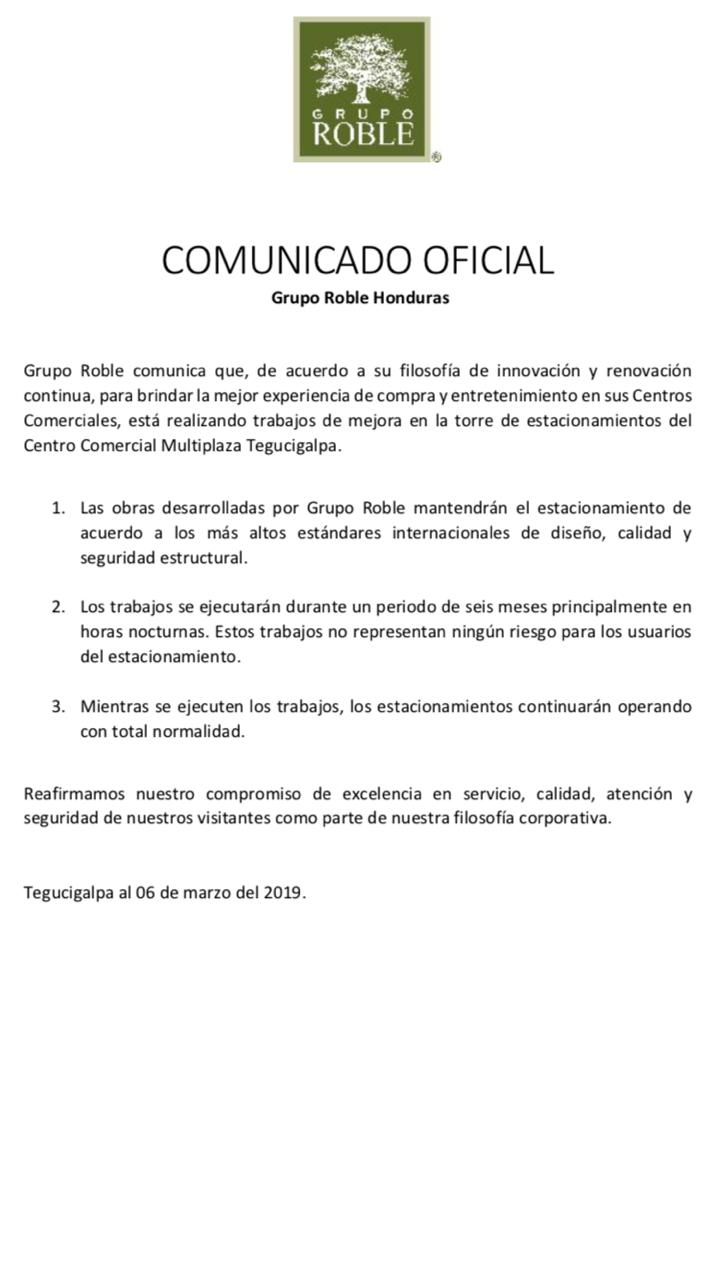 GRUPO
ROBLE
®

COMUNICADO OFICIAL
Grupo Roble Honduras

Grupo Roble comunica que, de acuerdo a su filosofía de innovación y renovación continua, para brindar la mejor experiencia de compra y entretenimiento en sus Centros Comerciales, está realizando trabajos de mejora en la torre de estacionamientos del Centro Comercial Multiplaza Tegucigalpa.

1. Las obras desarrolladas por Grupo Roble mantendrán el estacionamiento de acuerdo a los más altos estándares internacionales de diseño, calidad y seguridad estructural.

2. Los trabajos se ejecutarán durante un periodo de seis meses principalmente en horas nocturnas. Estos trabajos no representan ningún riesgo para los usuarios del estacionamiento.

3. Mientras se ejecuten los trabajos, los estacionamientos continuarán operando con total normalidad.

Reafirmamos nuestro compromiso de excelencia en servicio, calidad, atención y seguridad de nuestros visitantes como parte de nuestra filosofía corporativa.

Tegucigalpa al 06 de marzo del 2019.